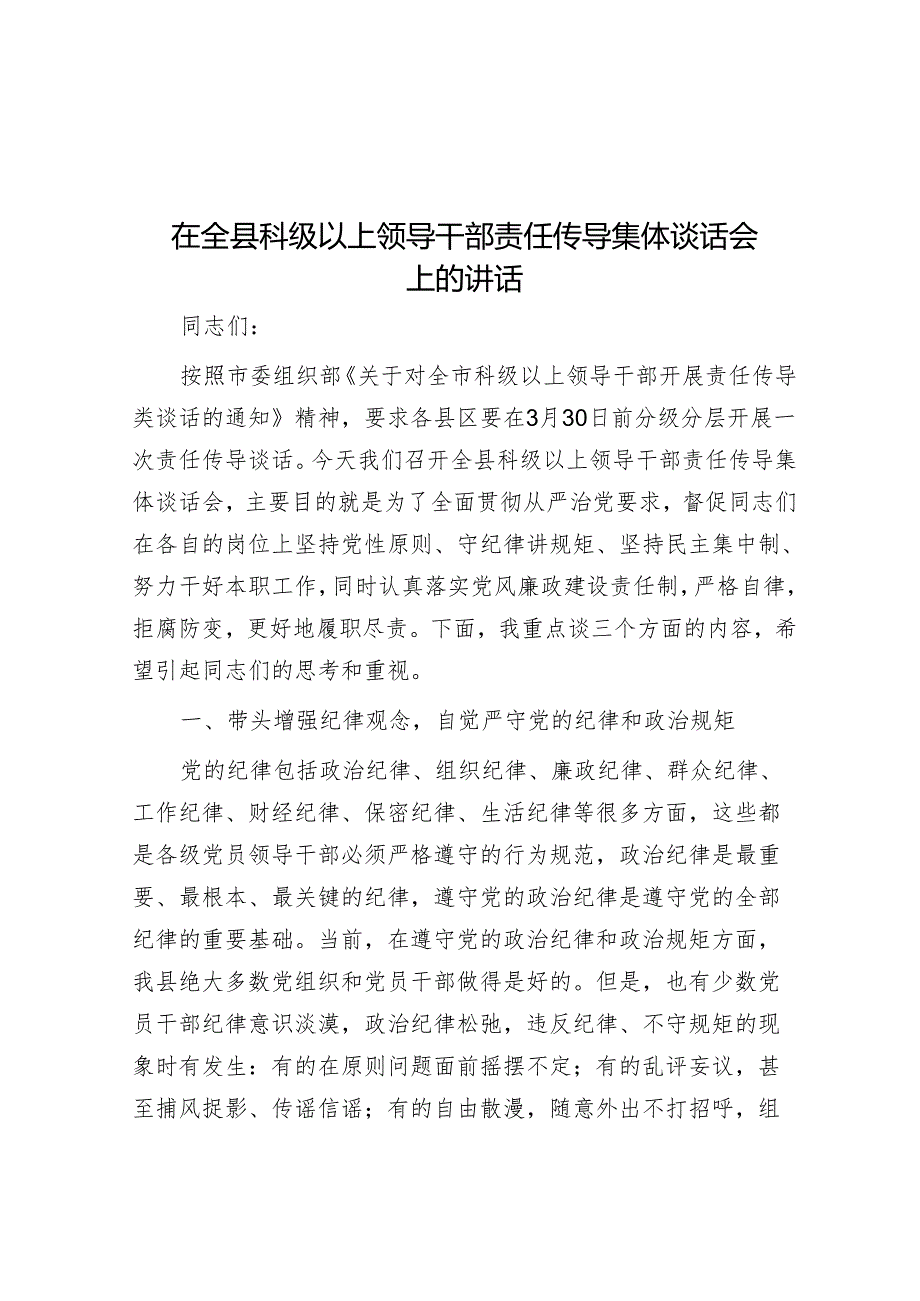 在全县科级以上领导干部责任传导集体谈话会上的讲话

同志们：

按照市委组织部《关于对全市科级以上领导干部开展责任传导类谈话的通知》精神，要求各县区要在3月30日前分级分层开展一次责任传导谈话。今天我们召开全县科级以上领导干部责任传导集体谈话会，主要目的就是为了全面贯彻从严治党要求，督促同志们在各自的岗位上坚持党性原则、守纪律讲规矩、坚持民主集中制、努力干好本职工作，同时认真落实党风廉政建设责任制，严格自律，拒腐防变，更好地履职尽责。下面，我重点谈三个方面的内容，希望引起同志们的思考和重视。

一、带头增强纪律观念，自觉严守党的纪律和政治规矩

党的纪律包括政治纪律、组织纪律、廉政纪律、群众纪律、工作纪律、财经纪律、保密纪律、生活纪律等很多方面，这些都是各级党员领导干部必须严格遵守的行为规范，政治纪律是最重要、最根本、最关键的纪律，遵守党的政治纪律是遵守党的全部纪律的重要基础。当前，在遵守党的政治纪律和政治规矩方面，我县绝大多数党组织和党员干部做得是好的。但是，也有少数党员干部纪律意识淡漠，政治纪律松弛，违反纪律、不守规矩的现象时有发生：有的在原则问题面前摇摆不定；有的乱评妄议，甚至捕风捉影、传谣信谣；有的自由散漫，随意外出不打招呼，组